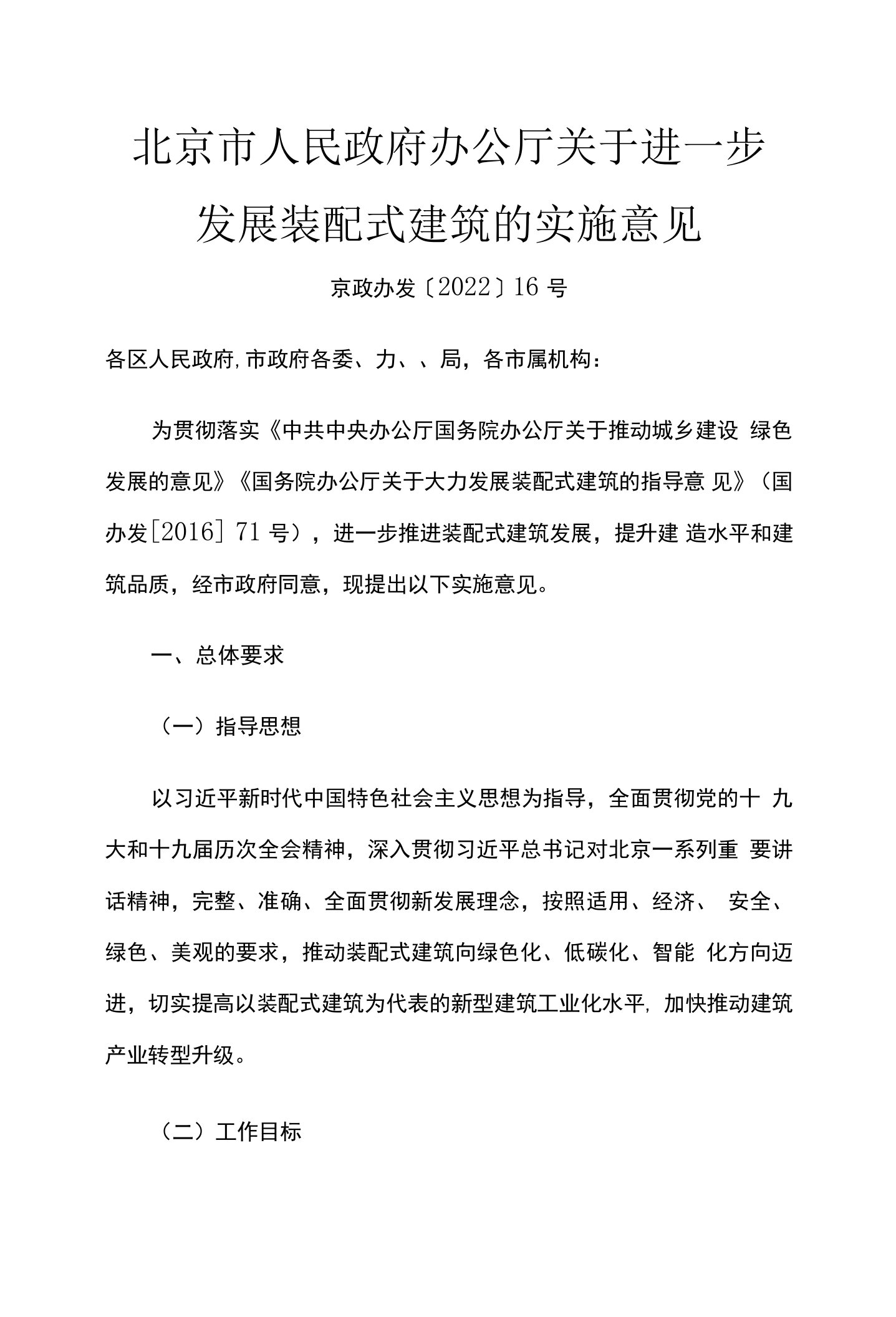 北京市人民政府办公厅关于进一步发展装配式建筑的实施意见

京政办发〔2022〕16 号

各区人民政府,市政府各委、力、、局，各市属机构：

为贯彻落实《中共中央办公厅国务院办公厅关于推动城乡建设 绿色发展的意见》《国务院办公厅关于大力发展装配式建筑的指导意 见》（国办发[2016] 71 号），进一步推进装配式建筑发展，提升建 造水平和建筑品质，经市政府同意，现提出以下实施意见。

一、总体要求

（一）指导思想

以习近平新时代中国特色社会主义思想为指导，全面贯彻党的十 九大和十九届历次全会精神，深入贯彻习近平总书记对北京一系列重 要讲话精神，完整、准确、全面贯彻新发展理念，按照适用、经济、 安全、绿色、美观的要求，推动装配式建筑向绿色化、低碳化、智能 化方向迈进，切实提高以装配式建筑为代表的新型建筑工业化水平,加快推动建筑产业转型升级。

（二）工作目标